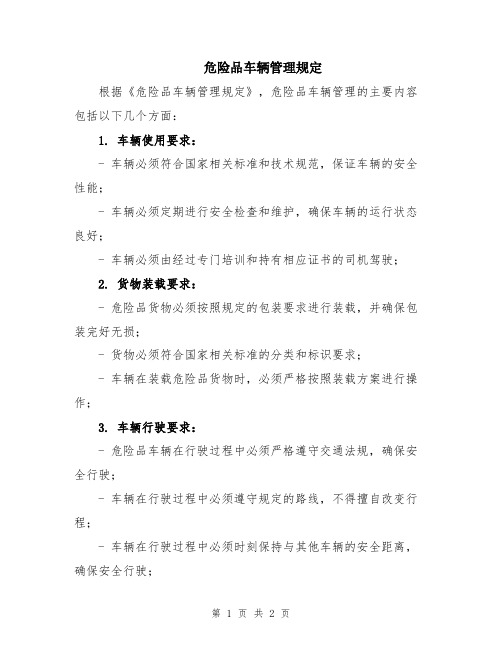 危险品车辆管理规定

根据《危险品车辆管理规定》，危险品车辆管理的主要内容包括以下几个方面：

1. 车辆使用要求：

- 车辆必须符合国家相关标准和技术规范，保证车辆的安全性能；

- 车辆必须定期进行安全检查和维护，确保车辆的运行状态良好；

- 车辆必须由经过专门培训和持有相应证书的司机驾驶；

2. 货物装载要求：

- 危险品货物必须按照规定的包装要求进行装载，并确保包装完好无损；

- 货物必须符合国家相关标准的分类和标识要求；

- 车辆在装载危险品货物时，必须严格按照装载方案进行操作；

3. 车辆行驶要求：

- 危险品车辆在行驶过程中必须严格遵守交通法规，确保安全行驶；

- 车辆在行驶过程中必须遵守规定的路线，不得擅自改变行程；

- 车辆在行驶过程中必须时刻保持与其他车辆的安全距离，确保安全行驶；

第 1 页 共 2 页